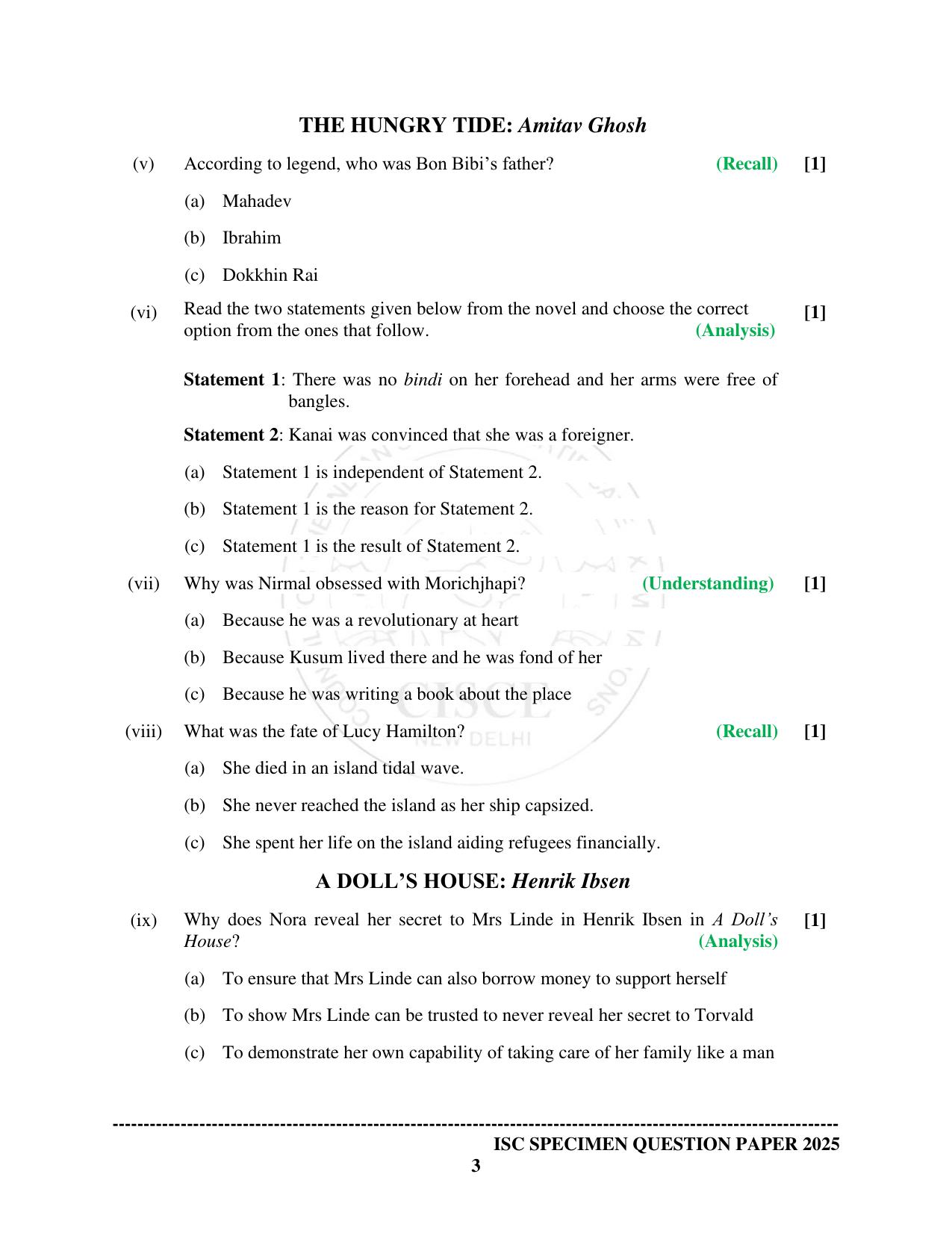 THE HUNGRY TIDE: Amitav Ghosh

(v) According to legend, who was Bon Bibi's father? (Recall) [1]

(a) Mahadev

(b) Ibrahim

(c) Dokkhin Rai

(vi) Read the two statements given below from the novel and choose the correct option from the ones that follow. (Analysis) [1]

Statement 1: There was no bindi on her forehead and her arms were free of bangles.

Statement 2: Kanai was convinced that she was a foreigner.

(a) Statement 1 is independent of Statement 2.

(b) Statement 1 is the reason for Statement 2.

(c) Statement 1 is the result of Statement 2.

(vii) Why was Nirmal obsessed with Morichjhapi? (Understanding) [1]

(a) Because he was a revolutionary at heart

(b) Because Kusum lived there and he was fond of her

(c) Because he was writing a book about the place

(viii) What was the fate of Lucy Hamilton? (Recall) [1]

(a) She died in an island tidal wave.

(b) She never reached the island as her ship capsized.

(c) She spent her life on the island aiding refugees financially.

A DOLL'S HOUSE: Henrik Ibsen

(ix) Why does Nora reveal her secret to Mrs Linde in Henrik Ibsen in A Doll's House? (Analysis) [1]

(a) To ensure that Mrs Linde can also borrow money to support herself

(b) To show Mrs Linde can be trusted to never reveal her secret to Torvald

(c) To demonstrate her own capability of taking care of her family like a man

ISC SPECIMEN QUESTION PAPER 2025
3

CISCE NEW DELHI